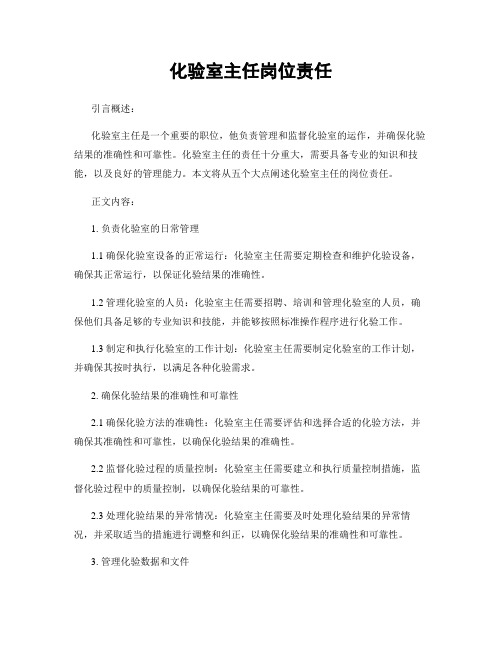 化验室主任岗位责任

引言概述：

化验室主任是一个重要的职位，他负责管理和监督化验室的运作，并确保化验结果的准确性和可靠性。化验室主任的责任十分重大，需要具备专业的知识和技能，以及良好的管理能力。本文将从五个大点阐述化验室主任的岗位责任。

正文内容：

1. 负责化验室的日常管理

1.1 确保化验室设备的正常运行：化验室主任需要定期检查和维护化验设备，确保其正常运行，以保证化验结果的准确性。

1.2 管理化验室的人员：化验室主任需要招聘、培训和管理化验室的人员，确保他们具备足够的专业知识和技能，并能够按照标准操作程序进行化验工作。

1.3 制定和执行化验室的工作计划：化验室主任需要制定化验室的工作计划，并确保其按时执行，以满足各种化验需求。

2. 确保化验结果的准确性和可靠性

2.1 确保化验方法的准确性：化验室主任需要评估和选择合适的化验方法，并确保其准确性和可靠性，以确保化验结果的准确性。

2.2 监督化验过程的质量控制：化验室主任需要建立和执行质量控制措施，监督化验过程中的质量控制，以确保化验结果的可靠性。

2.3 处理化验结果的异常情况：化验室主任需要及时处理化验结果的异常情况，并采取适当的措施进行调整和纠正，以确保化验结果的准确性和可靠性。

3. 管理化验数据和文件